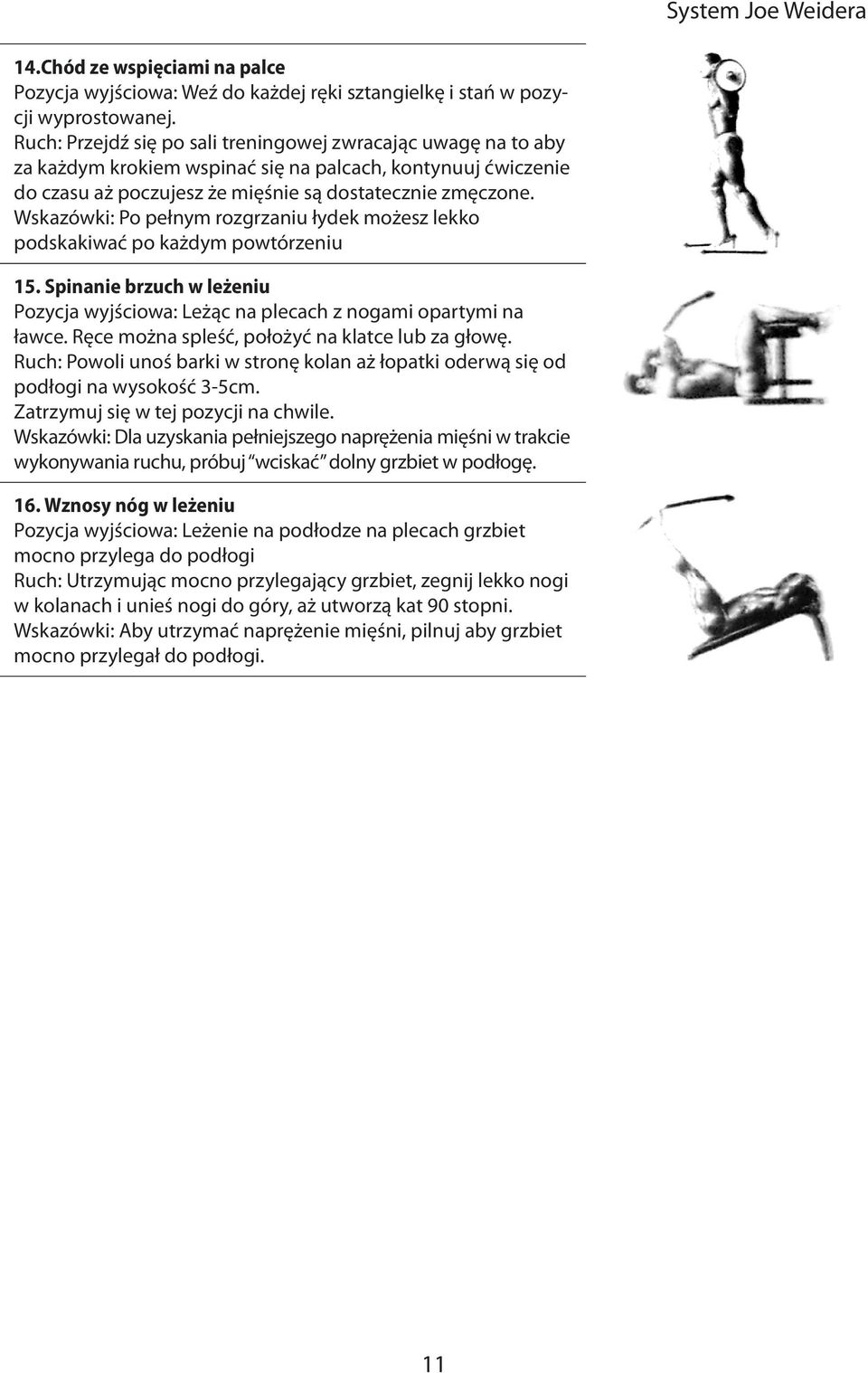 System Joe Weidera

14.Chód ze wspięciami na palce
Pozycja wyjściowa: Weź do każdej ręki sztangielkę i stań w pozycji wyprostowanej.
Ruch: Przejdź się po sali treningowej zwracając uwagę na to aby za każdym krokiem wspinać się na palcach, kontynuuj ćwiczenie do czasu aż poczujesz że mięśnie są dostatecznie zmęczone.
Wskazówki: Po pełnym rozgrzaniu łydek możesz lekko podskakiwać po każdym powtórzeniu

15. Spinanie brzuch w leżeniu
Pozycja wyjściowa: Leżąc na plecach z nogami opartymi na ławce. Ręce można spleść, położyć na klatce lub za głowę.
Ruch: Powoli unoś barki w stronę kolan aż łopatki oderwą się od podłogi na wysokość 3-5cm.
Zatrzymuj się w tej pozycji na chwile.
Wskazówki: Dla uzyskania pełniejszego naprężenia mięśni w trakcie wykonywania ruchu, próbuj "wciskać" dolny grzbiet w podłogę.

16. Wznosy nóg w leżeniu
Pozycja wyjściowa: Leżenie na podłodze na plecach grzbiet mocno przylega do podłogi
Ruch: Utrzymując mocno przylegający grzbiet, zegnij lekko nogi w kolanach i unieś nogi do góry, aż utworzą kat 90 stopni.
Wskazówki: Aby utrzymać naprężenie mięśni, pilnuj aby grzbiet mocno przylegał do podłogi.

11